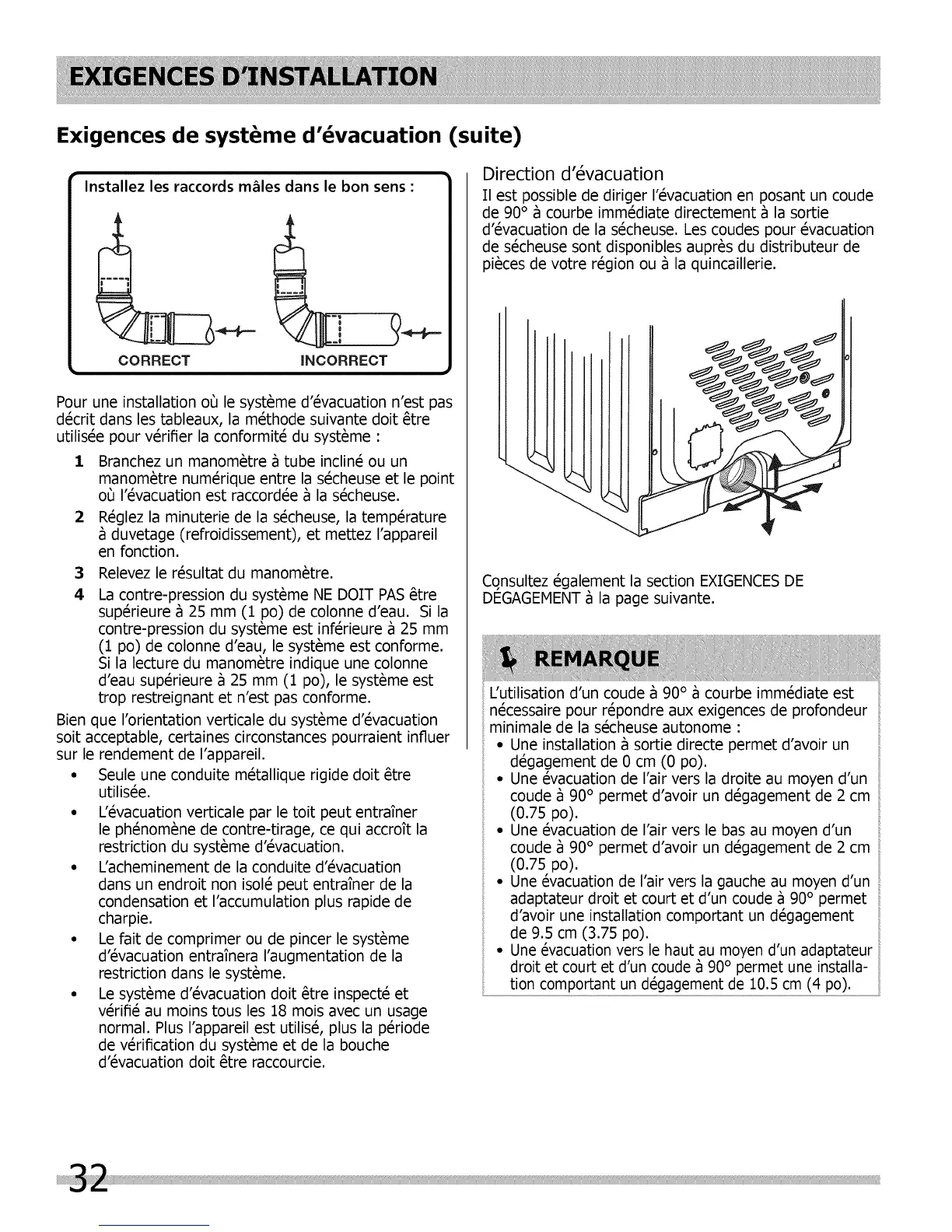 EXIGENCES D'INSTALLATION

Exigences de système d'évacuation (suite)

Installez les raccords mâles dans le bon sens :

CORRECT

INCORRECT

Pour une installation où le système d'évacuation n'est pas décrit dans les tableaux, la méthode suivante doit être utilisée pour vérifier la conformité du système :

1 Branchez un manomètre à tube incliné ou un manomètre numérique entre la sécheuse et le point où l'évacuation est raccordée à la sécheuse.

2 Réglez la minuterie de la sécheuse, la température à duvetage (refroidissement), et mettez l'appareil en fonction.

3 Relevez le résultat du manomètre.

4 La contre-pression du système NE DOIT PAS être supérieure à 25 mm (1 po) de colonne d'eau. Si la contre-pression du système est inférieure à 25 mm (1 po) de colonne d'eau, le système est conforme. Si la lecture du manomètre indique une colonne d'eau supérieure à 25 mm (1 po), le système est trop restreignant et n'est pas conforme.

Bien que l'orientation verticale du système d'évacuation soit acceptable, certaines circonstances pourraient influer sur le rendement de l'appareil.

• Seule une conduite métallique rigide doit être utilisée.

• L'évacuation verticale par le toit peut entraîner le phénomène de contre-tirage, ce qui accroît la restriction du système d'évacuation.

• L'acheminement de la conduite d'évacuation dans un endroit non isolé peut entraîner de la condensation et l'accumulation plus rapide de charpie.

• Le fait de comprimer ou de pincer le système d'évacuation entraînera l'augmentation de la restriction dans le système.

• Le système d'évacuation doit être inspecté et vérifié au moins tous les 18 mois avec un usage normal. Plus l'appareil est utilisé, plus la période de vérification du système et de la bouche d'évacuation doit être raccourcie.

Direction d'évacuation

Il est possible de diriger l'évacuation en posant un coude de 90° à courbe immédiate directement à la sortie d'évacuation de la sécheuse. Les coudes pour évacuation de sécheuse sont disponibles auprès du distributeur de pièces de votre région ou à la quincaillerie.

Consultez également la section EXIGENCES DE DÉGAGEMENT à la page suivante.

REMARQUE

L'utilisation d'un coude à 90° à courbe immédiate est nécessaire pour répondre aux exigences de profondeur minimale de la sécheuse autonome :

• Une installation à sortie directe permet d'avoir un dégagement de 0 cm (0 po).

• Une évacuation de l'air vers la droite au moyen d'un coude à 90° permet d'avoir un dégagement de 2 cm (0.75 po).

• Une évacuation de l'air vers le bas au moyen d'un coude à 90° permet d'avoir un dégagement de 2 cm (0.75 po).

• Une évacuation de l'air vers la gauche au moyen d'un adaptateur droit et court et d'un coude à 90° permet d'avoir une installation comportant un dégagement de 9.5 cm (3.75 po).

• Une évacuation vers le haut au moyen d'un adaptateur droit et court et d'un coude à 90° permet une installation comportant un dégagement de 10.5 cm (4 po).

32